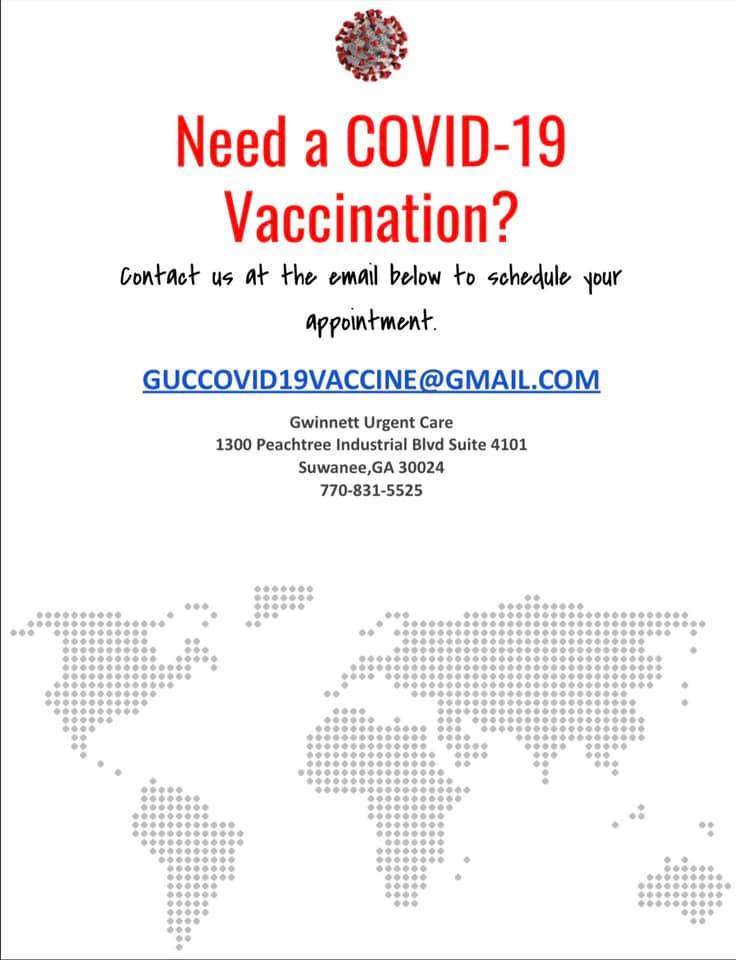 Need a COVID-19 Vaccination?

Contact us at the email below to schedule your appointment.

GUCCOVID19VACCINE@GMAIL.COM

Gwinnett Urgent Care
1300 Peachtree Industrial Blvd Suite 4101
Suwanee,GA 30024
770-831-5525